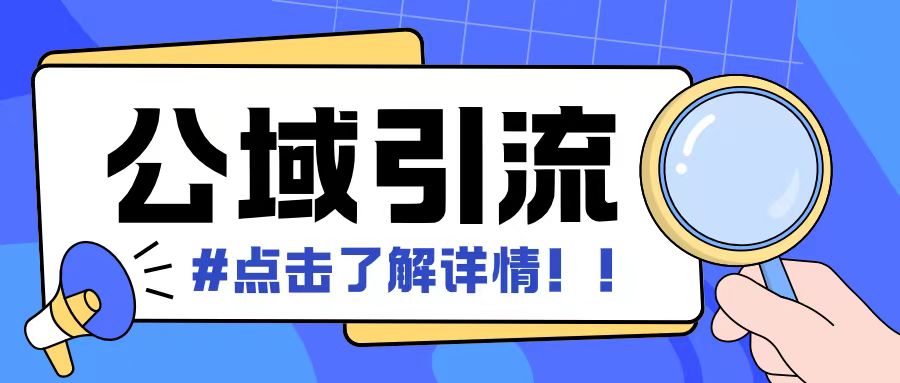 公域引流

#点击了解详情！！